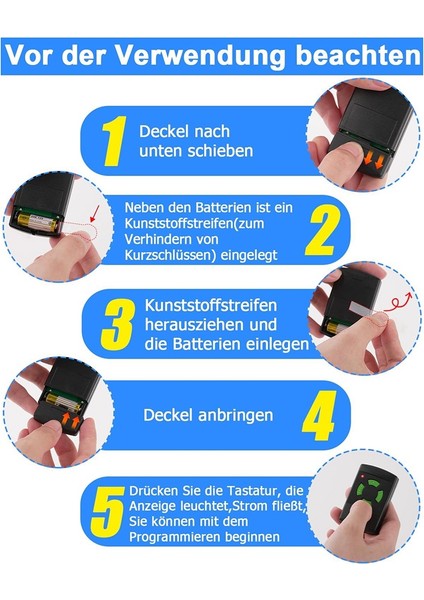 Vor der Verwendung beachten

1 Deckel nach unten schieben

Neben den Batterien ist ein Kunststoffstreifen(zum Verhindern von Kurzschlüssen) eingelegt 2

3 Kunststoffstreifen herausziehen und die Batterien einlegen

Deckel anbringen 4

5 Drücken Sie die Tastatur, die Anzeige leuchtet,Strom fließt, Sie können mit dem Programmieren beginnen